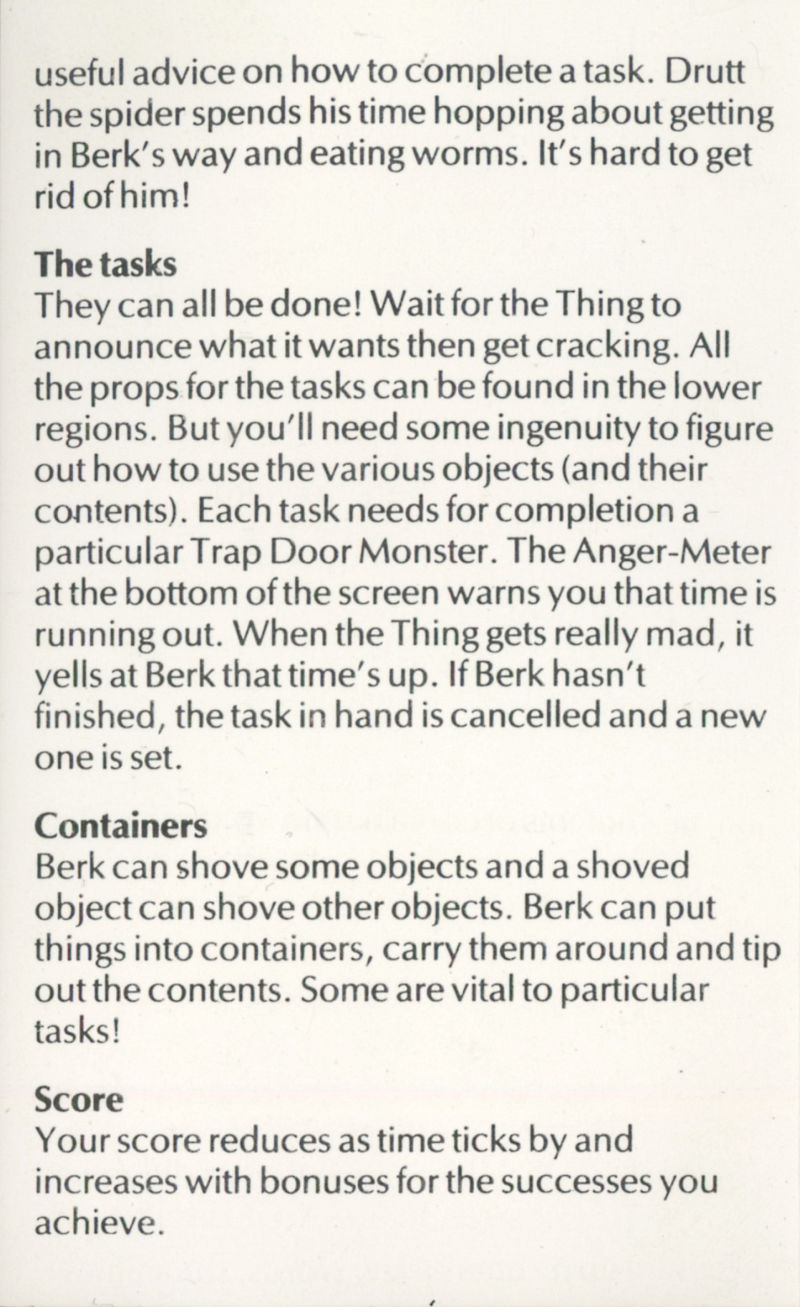 useful advice on how to complete a task. Drutt the spider spends his time hopping about getting in Berk's way and eating worms. It's hard to get rid of him!

The tasks
They can all be done! Wait for the Thing to announce what it wants then get cracking. All the props for the tasks can be found in the lower regions. But you'll need some ingenuity to figure out how to use the various objects (and their contents). Each task needs for completion a particular Trap Door Monster. The Anger-Meter at the bottom of the screen warns you that time is running out. When the Thing gets really mad, it yells at Berk that time's up. If Berk hasn't finished, the task in hand is cancelled and a new one is set.

Containers
Berk can shove some objects and a shoved object can shove other objects. Berk can put things into containers, carry them around and tip out the contents. Some are vital to particular tasks!

Score
Your score reduces as time ticks by and increases with bonuses for the successes you achieve.